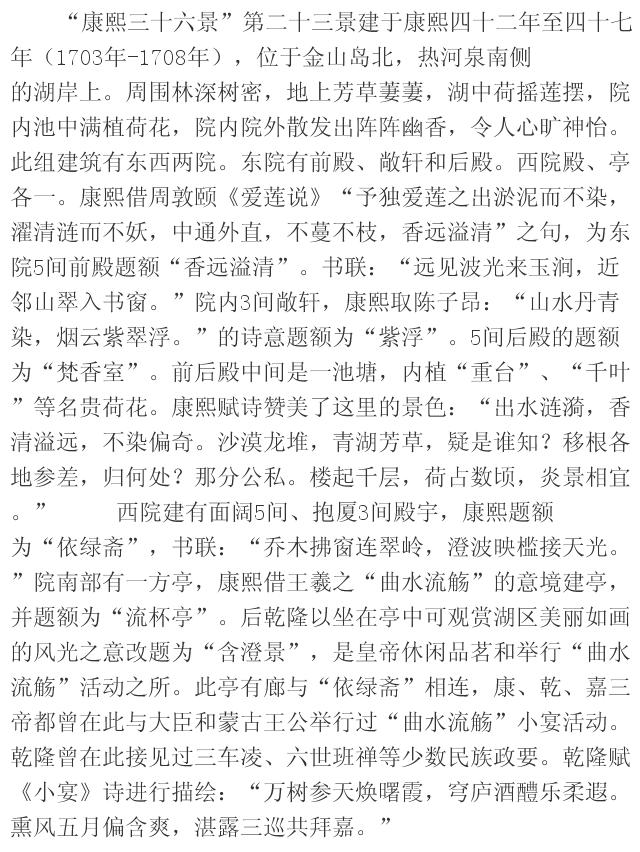 “康熙三十六景”第二十三景建于康熙四十二年至四十七年（1703年-1708年），位于金山岛北，热河泉南侧的湖岸上。周围林深树密，地上芳草萋萋，湖中荷摇莲摆，院内池中满植荷花，院内院外散发出阵阵幽香，令人心旷神怡。此组建筑有东西两院。东院有前殿、敞轩和后殿。西院殿、亭各一。康熙借周敦颐《爱莲说》“予独爱莲之出淤泥而不染，濯清涟而不妖，中通外直，不蔓不枝，香远溢清”之句，为东院5间前殿题额“香远溢清”。书联：“远见波光来玉涧，近邻山翠入书窗。”院内3间敞轩，康熙取陈子昂：“山水丹青染，烟云紫翠浮。”的诗意题额为“紫浮”。5间后殿的题额为“梵香室”。前后殿中间是一池塘，内植“重台”、“千叶”等名贵荷花。康熙赋诗赞美了这里的景色：“出水涟漪，香清溢远，不染偏奇。沙漠龙堆，青湖芳草，疑是谁知？移根各地参差，归何处？那分公私。楼起千层，荷占数顷，炎景相宜。” 西院建有面阔5间、抱厦3间殿宇，康熙题额为“依绿斋”，书联：“乔木拂窗连翠岭，澄波映槛接天光。”院南部有一方亭，康熙借王羲之“曲水流觞”的意境建亭，并题额为“流杯亭”。后乾隆以坐在亭中可观赏湖区美丽如画的风光之意改题为“含澄景”，是皇帝休闲品茗和举行“曲水流觞”活动之所。此亭有廊与“依绿斋”相连，康、乾、嘉三帝都曾在此与大臣和蒙古王公举行过“曲水流觞”小宴活动。乾隆曾在此接见过三车凌、六世班禅等少数民族政要。乾隆赋《小宴》诗进行描绘：“万树参天焕曙霞，穹庐酒醴乐柔遐。熏风五月偏含爽，湛露三巡共拜嘉。”